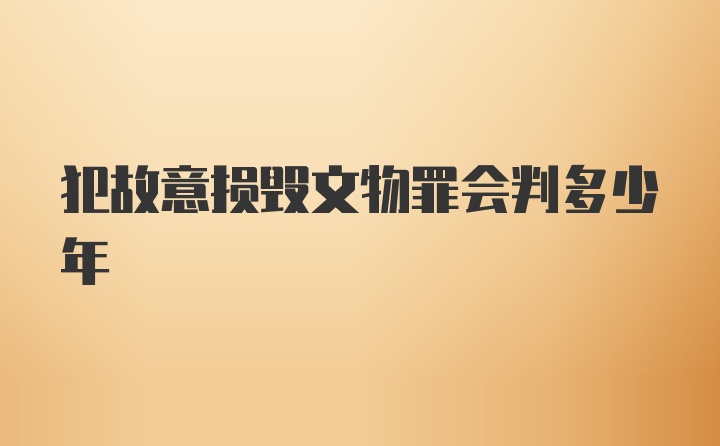 犯故意损毁文物罪会判多少年